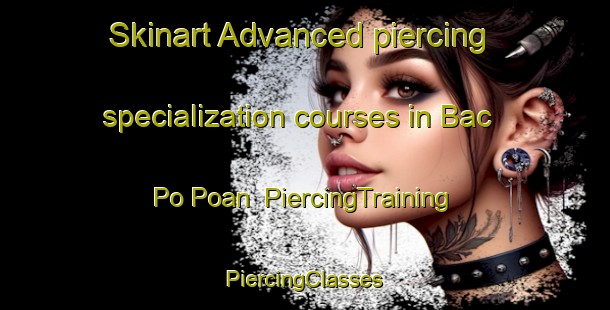 Skinart Advanced piercing specialization courses in Bac Po Poan  PiercingTraining PiercingClasses